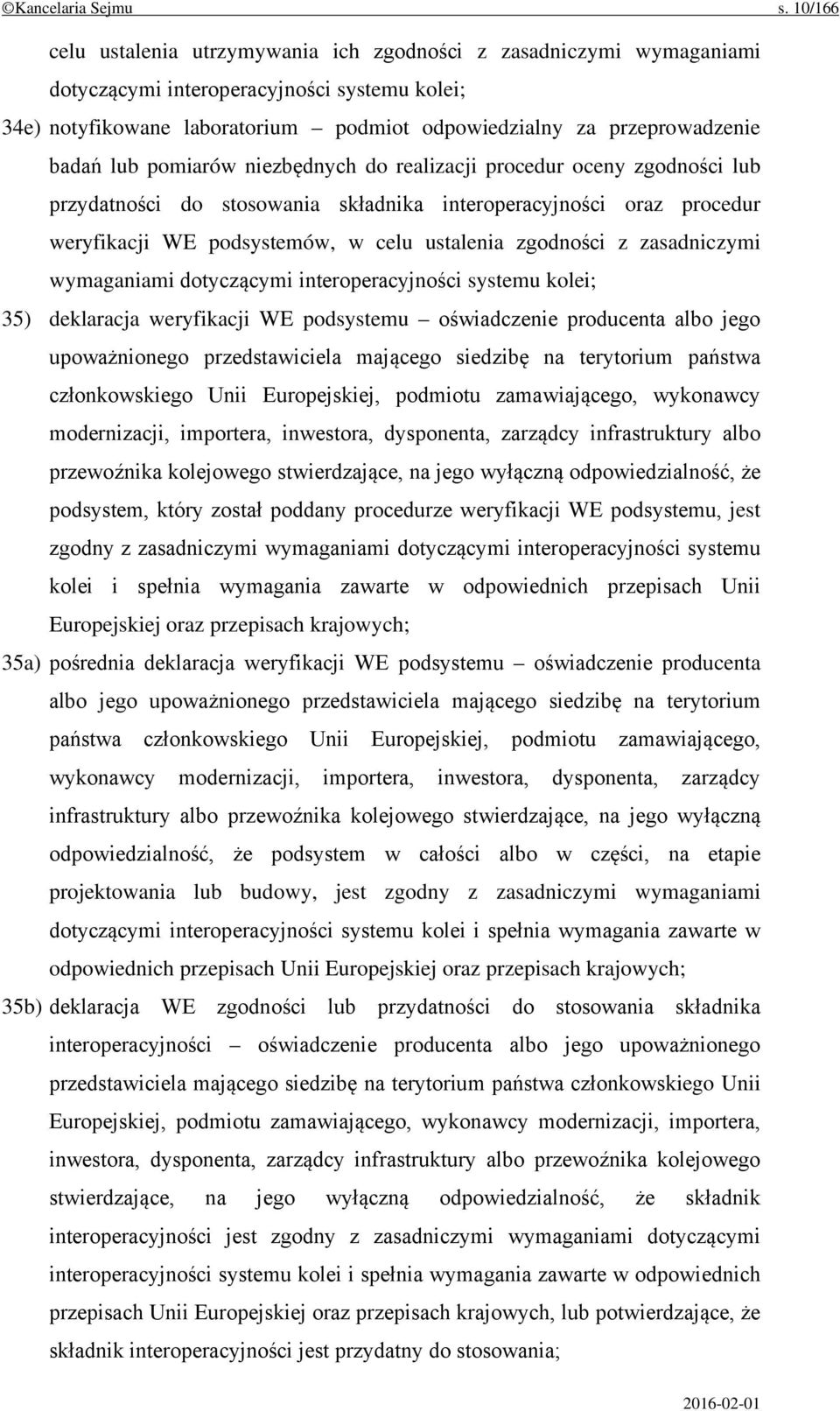 ©Kancelaria Sejmu s. 10/166

celu ustalenia utrzymywania ich zgodności z zasadniczymi wymaganiami dotyczącymi interoperacyjności systemu kolei;

34e) notyfikowane laboratorium – podmiot odpowiedzialny za przeprowadzenie badań lub pomiarów niezbędnych do realizacji procedur oceny zgodności lub przydatności do stosowania składnika interoperacyjności oraz procedur weryfikacji WE podsystemów, w celu ustalenia zgodności z zasadniczymi wymaganiami dotyczącymi interoperacyjności systemu kolei;

35) deklaracja weryfikacji WE podsystemu – oświadczenie producenta albo jego upoważnionego przedstawiciela mającego siedzibę na terytorium państwa członkowskiego Unii Europejskiej, podmiotu zamawiającego, wykonawcy modernizacji, importera, inwestora, dysponenta, zarządcy infrastruktury albo przewoźnika kolejowego stwierdzające, na jego wyłączną odpowiedzialność, że podsystem, który został poddany procedurze weryfikacji WE podsystemu, jest zgodny z zasadniczymi wymaganiami dotyczącymi interoperacyjności systemu kolei i spełnia wymagania zawarte w odpowiednich przepisach Unii Europejskiej oraz przepisach krajowych;

35a) pośrednia deklaracja weryfikacji WE podsystemu – oświadczenie producenta albo jego upoważnionego przedstawiciela mającego siedzibę na terytorium państwa członkowskiego Unii Europejskiej, podmiotu zamawiającego, wykonawcy modernizacji, importera, inwestora, dysponenta, zarządcy infrastruktury albo przewoźnika kolejowego stwierdzające, na jego wyłączną odpowiedzialność, że podsystem w całości albo w części, na etapie projektowania lub budowy, jest zgodny z zasadniczymi wymaganiami dotyczącymi interoperacyjności systemu kolei i spełnia wymagania zawarte w odpowiednich przepisach Unii Europejskiej oraz przepisach krajowych;

35b) deklaracja WE zgodności lub przydatności do stosowania składnika interoperacyjności – oświadczenie producenta albo jego upoważnionego przedstawiciela mającego siedzibę na terytorium państwa członkowskiego Unii Europejskiej, podmiotu zamawiającego, wykonawcy modernizacji, importera, inwestora, dysponenta, zarządcy infrastruktury albo przewoźnika kolejowego stwierdzające, na jego wyłączną odpowiedzialność, że składnik interoperacyjności jest zgodny z zasadniczymi wymaganiami dotyczącymi interoperacyjności systemu kolei i spełnia wymagania zawarte w odpowiednich przepisach Unii Europejskiej oraz przepisach krajowych, lub potwierdzające, że składnik interoperacyjności jest przydatny do stosowania;

2016-02-01